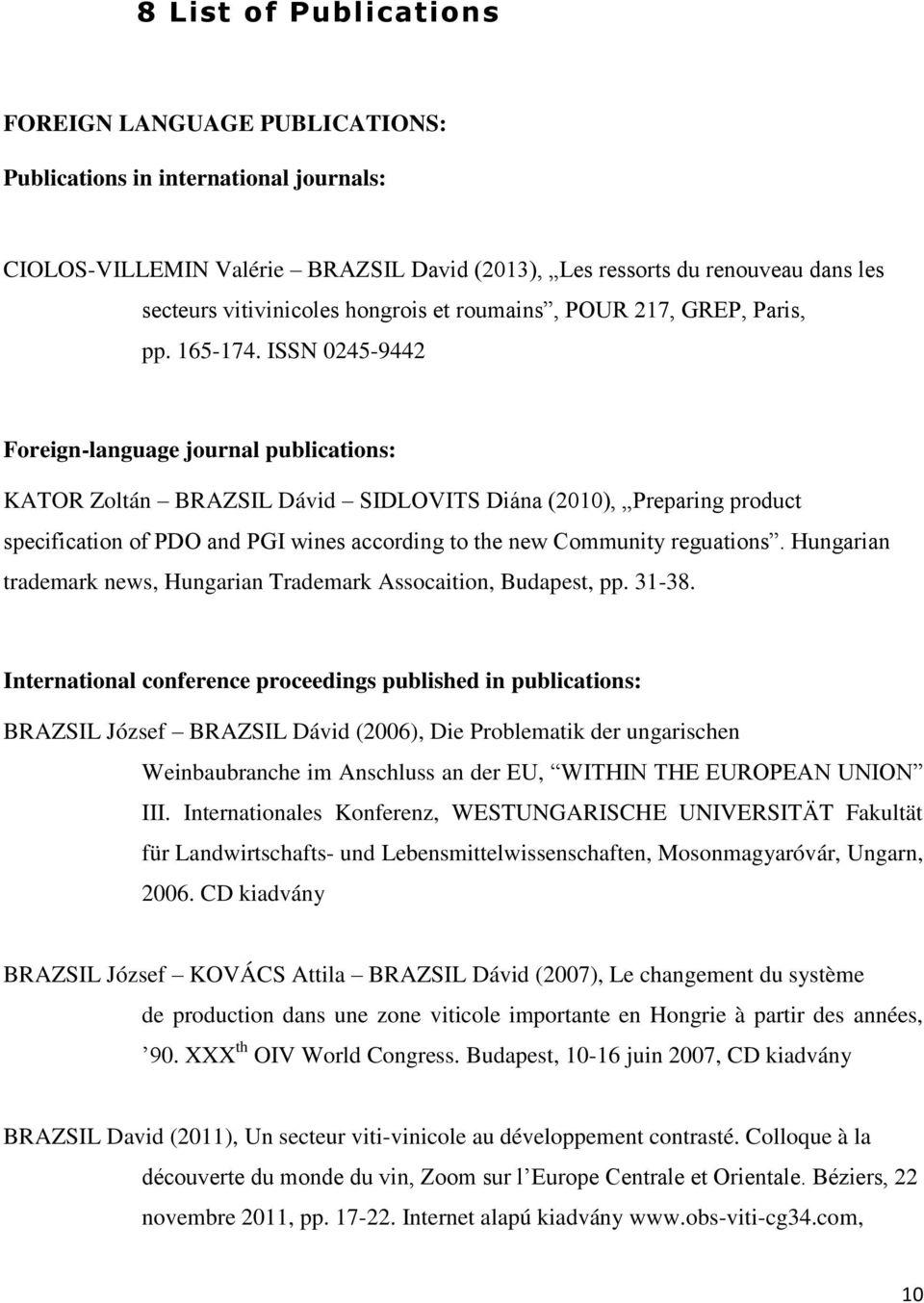 8 List of Publications

FOREIGN LANGUAGE PUBLICATIONS:

Publications in international journals:

CIOLOS-VILLEMIN Valérie – BRAZSIL David (2013), „Les ressorts du renouveau dans les secteurs vitivinicoles hongrois et roumains”, POUR 217, GREP, Paris, pp. 165-174. ISSN 0245-9442

Foreign-language journal publications:

KATOR Zoltán – BRAZSIL Dávid – SIDLOVITS Diána (2010), „Preparing product specification of PDO and PGI wines according to the new Community reguations”. Hungarian trademark news, Hungarian Trademark Assocaition, Budapest, pp. 31-38.

International conference proceedings published in publications:

BRAZSIL József – BRAZSIL Dávid (2006), Die Problematik der ungarischen Weinbaubranche im Anschluss an der EU, “WITHIN THE EUROPEAN UNION” III. Internationales Konferenz, WESTUNGARISCHE UNIVERSITÄT Fakultät für Landwirtschafts- und Lebensmittelwissenschaften, Mosonmagyaróvár, Ungarn, 2006. CD kiadvány

BRAZSIL József – KOVÁCS Attila – BRAZSIL Dávid (2007), Le changement du système de production dans une zone viticole importante en Hongrie à partir des années, ’90. XXX$^{th}$ OIV World Congress. Budapest, 10-16 juin 2007, CD kiadvány

BRAZSIL David (2011), Un secteur viti-vinicole au développement contrasté. Colloque à la découverte du monde du vin, Zoom sur l’Europe Centrale et Orientale. Béziers, 22 novembre 2011, pp. 17-22. Internet alapú kiadvány www.obs-viti-cg34.com,

10